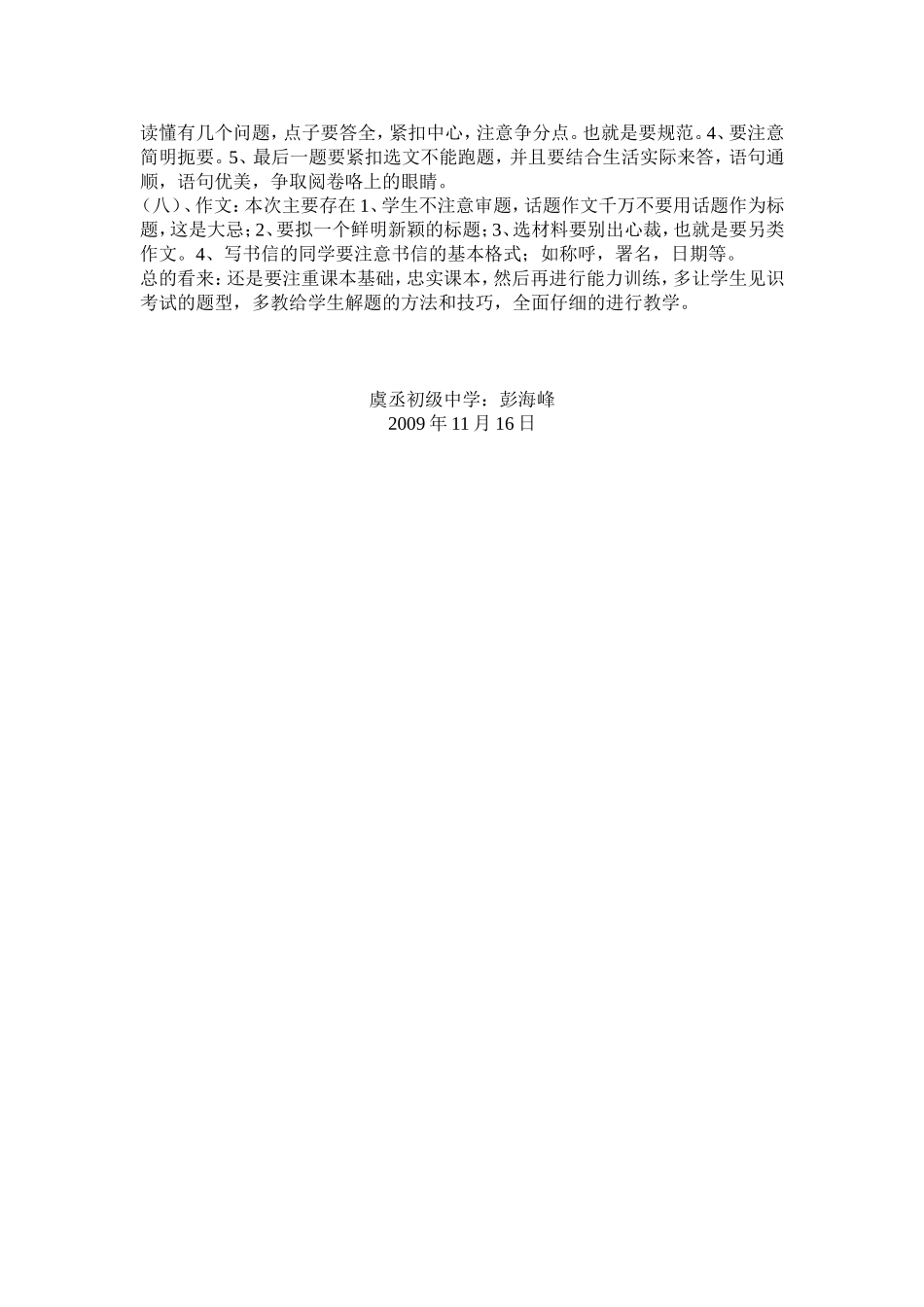 读懂有几个问题，点子要答全，紧扣中心，注意争分点。也就是要规范。4、要注意简明扼要。5、最后一题要紧扣选文不能跑题，并且要结合生活实际来答，语句通顺，语句优美，争取阅卷咯上的眼睛。
（八）、作文：本次主要存在 1、学生不注意审题，话题作文千万不要用话题作为标题，这是大忌；2、要拟一个鲜明新颖的标题；3、选材料要别出心裁，也就是要另类作文。4、写书信的同学要注意书信的基本格式；如称呼，署名，日期等。
总的看来：还是要注重课本基础，忠实课本，然后再进行能力训练，多让学生见识考试的题型，多教给学生解题的方法和技巧，全面仔细的进行教学。

虞丞初级中学：彭海峰
2009 年 11 月 16 日